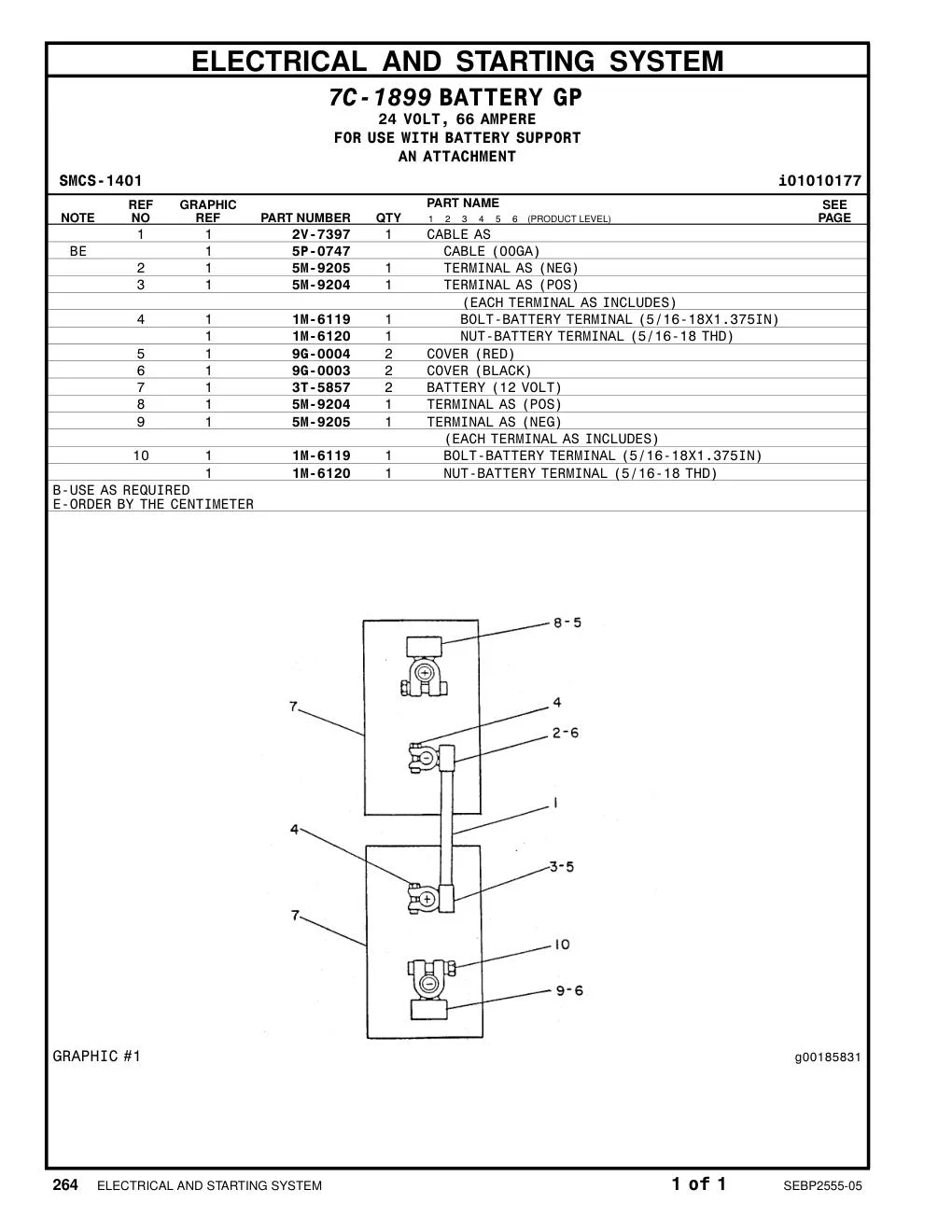 ELECTRICAL AND STARTING SYSTEM

7C-1899 BATTERY GP
24 VOLT, 66 AMPERE
FOR USE WITH BATTERY SUPPORT
AN ATTACHMENT

SMCS-1401 i01010177

| NOTE | REF NO | GRAPHIC REF | PART NUMBER | QTY | PART NAME 1 2 3 4 5 6 (PRODUCT LEVEL) | SEE PAGE |
|---|---|---|---|---|---|---|
| | 1 | 1 | 2V-7397 | 1 | CABLE AS | |
| BE | | 1 | 5P-0747 | | CABLE (00GA) | |
| | 2 | 1 | 5M-9205 | 1 | TERMINAL AS (NEG) | |
| | 3 | 1 | 5M-9204 | 1 | TERMINAL AS (POS) | |
| | | | | | (EACH TERMINAL AS INCLUDES) | |
| | 4 | 1 | 1M-6119 | 1 | BOLT-BATTERY TERMINAL (5/16-18X1.375IN) | |
| | | 1 | 1M-6120 | 1 | NUT-BATTERY TERMINAL (5/16-18 THD) | |
| | 5 | 1 | 9G-0004 | 2 | COVER (RED) | |
| | 6 | 1 | 9G-0003 | 2 | COVER (BLACK) | |
| | 7 | 1 | 3T-5857 | 2 | BATTERY (12 VOLT) | |
| | 8 | 1 | 5M-9204 | 1 | TERMINAL AS (POS) | |
| | 9 | 1 | 5M-9205 | 1 | TERMINAL AS (NEG) | |
| | | | | | (EACH TERMINAL AS INCLUDES) | |
| | 10 | 1 | 1M-6119 | 1 | BOLT-BATTERY TERMINAL (5/16-18X1.375IN) | |
| | | 1 | 1M-6120 | 1 | NUT-BATTERY TERMINAL (5/16-18 THD) | |

B-USE AS REQUIRED
E-ORDER BY THE CENTIMETER

8-5
7
4
2-6
1
4
3-5
7
10
9-6

GRAPHIC #1 g00185831

264 ELECTRICAL AND STARTING SYSTEM 1 of 1 SEBP2555-05